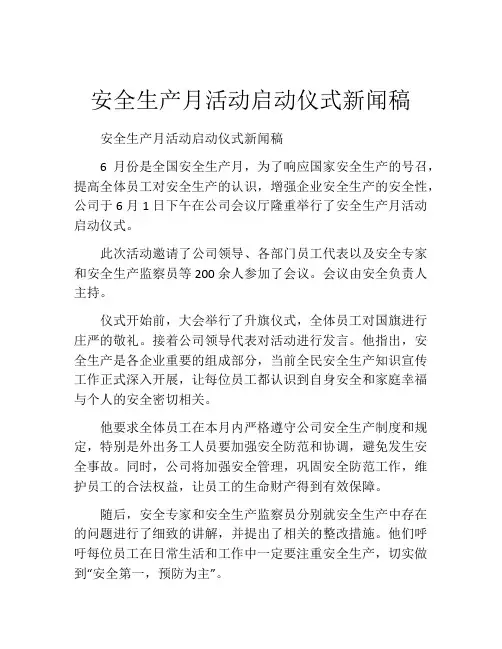 安全生产月活动启动仪式新闻稿

安全生产月活动启动仪式新闻稿

6 月份是全国安全生产月，为了响应国家安全生产的号召，提高全体员工对安全生产的认识，增强企业安全生产的安全性，公司于 6 月 1 日下午在公司会议厅隆重举行了安全生产月活动启动仪式。

此次活动邀请了公司领导、各部门员工代表以及安全专家和安全生产监察员等 200 余人参加了会议。会议由安全负责人主持。

仪式开始前，大会举行了升旗仪式，全体员工对国旗进行庄严的敬礼。接着公司领导代表对活动进行发言。他指出，安全生产是各企业重要的组成部分，当前全民安全生产知识宣传工作正式深入开展，让每位员工都认识到自身安全和家庭幸福与个人的安全密切相关。

他要求全体员工在本月内严格遵守公司安全生产制度和规定，特别是外出务工人员要加强安全防范和协调，避免发生安全事故。同时，公司将加强安全管理，巩固安全防范工作，维护员工的合法权益，让员工的生命财产得到有效保障。

随后，安全专家和安全生产监察员分别就安全生产中存在的问题进行了细致的讲解，并提出了相关的整改措施。他们呼吁每位员工在日常生活和工作中一定要注重安全生产，切实做到“安全第一，预防为主”。